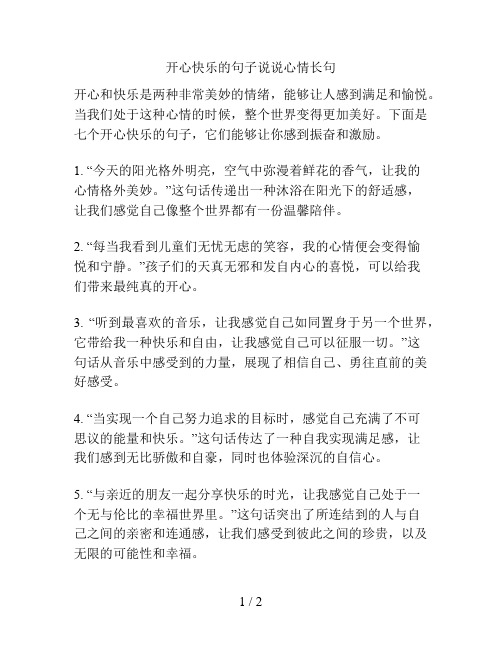 开心快乐的句子说说心情长句

开心和快乐是两种非常美妙的情绪，能够让人感到满足和愉悦。当我们处于这种心情的时候，整个世界变得更加美好。下面是七个开心快乐的句子，它们能够让你感到振奋和激励。

1. “今天的阳光格外明亮，空气中弥漫着鲜花的香气，让我的心情格外美妙。”这句话传递出一种沐浴在阳光下的舒适感，让我们感觉自己像整个世界都有一份温馨陪伴。

2. “每当我看到儿童们无忧无虑的笑容，我的心情便会变得愉悦和宁静。”孩子们的天真无邪和发自内心的喜悦，可以给我们带来最纯真的开心。

3. “听到最喜欢的音乐，让我感觉自己如同置身于另一个世界，它带给我一种快乐和自由，让我感觉自己可以征服一切。”这句话从音乐中感受到的力量，展现了相信自己、勇往直前的美好感受。

4. “当实现一个自己努力追求的目标时，感觉自己充满了不可思议的能量和快乐。”这句话传达了一种自我实现满足感，让我们感到无比骄傲和自豪，同时也体验深沉的自信心。

5. “与亲近的朋友一起分享快乐的时光，让我感觉自己处于一个无与伦比的幸福世界里。”这句话突出了所连结到的人与自己之间的亲密和连通感，让我们感受到彼此之间的珍贵，以及无限的可能性和幸福。

1 / 2